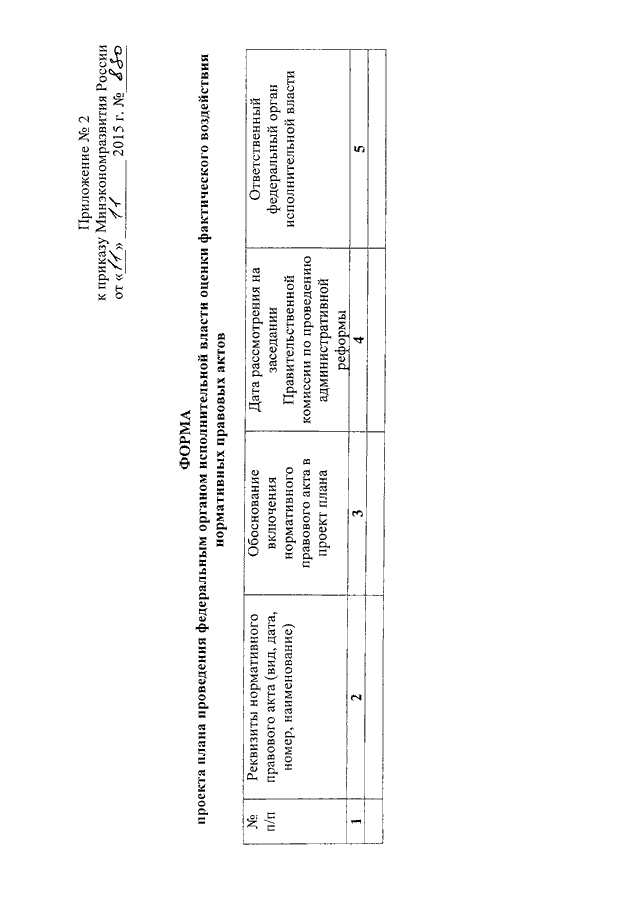 Приложение № 2
к приказу Минэкономразвития России
от «11» 11 2015 г. № 880

ФОРМА
проекта плана проведения федеральным органом исполнительной власти оценки фактического воздействия нормативных правовых актов

| № п/п | Реквизиты нормативного правового акта (вид, дата, номер, наименование) | Обоснование включения нормативного правового акта в проект плана | Дата рассмотрения на заседании Правительственной комиссии по проведению административной реформы | Ответственный федеральный орган исполнительной власти |
|---|---|---|---|---|
| 1 | 2 | 3 | 4 | 5 |
| | | | | |